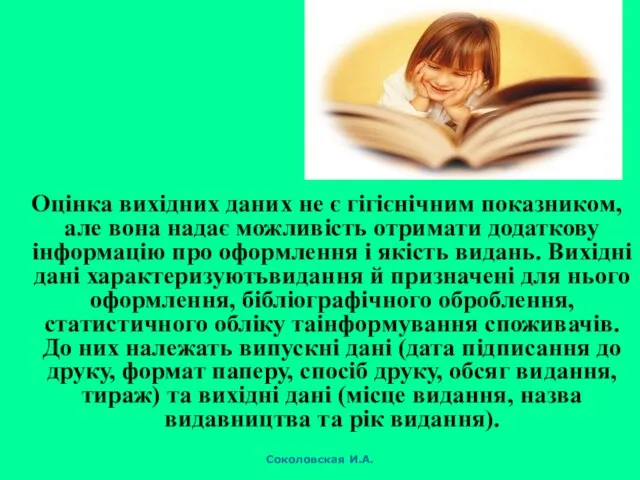 Оцінка вихідних даних не є гігієнічним показником, але вона надає можливість отримати додаткову інформацію про оформлення і якість видань. Вихідні дані характеризуютьвидання й призначені для нього оформлення, бібліографічного оброблення, статистичного обліку таінформування споживачів. До них належать випускні дані (дата підписання до друку, формат паперу, спосіб друку, обсяг видання, тираж) та вихідні дані (місце видання, назва видавництва та рік видання).

Соколовская И.А.